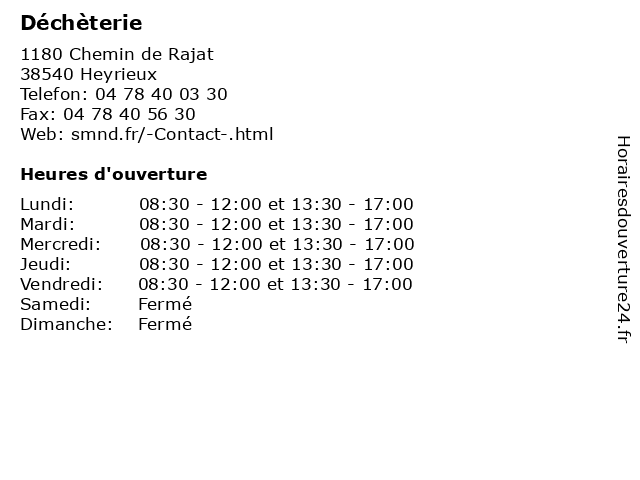 Déchèterie

1180 Chemin de Rajat
38540 Heyrieux
Telefon: 04 78 40 03 30
Fax: 04 78 40 56 30
Web: smnd.fr/-Contact-.html

Heures d'ouverture

Lundi: 08:30 - 12:00 et 13:30 - 17:00
Mardi: 08:30 - 12:00 et 13:30 - 17:00
Mercredi: 08:30 - 12:00 et 13:30 - 17:00
Jeudi: 08:30 - 12:00 et 13:30 - 17:00
Vendredi: 08:30 - 12:00 et 13:30 - 17:00
Samedi: Fermé
Dimanche: Fermé

Horairesdouverture24.fr